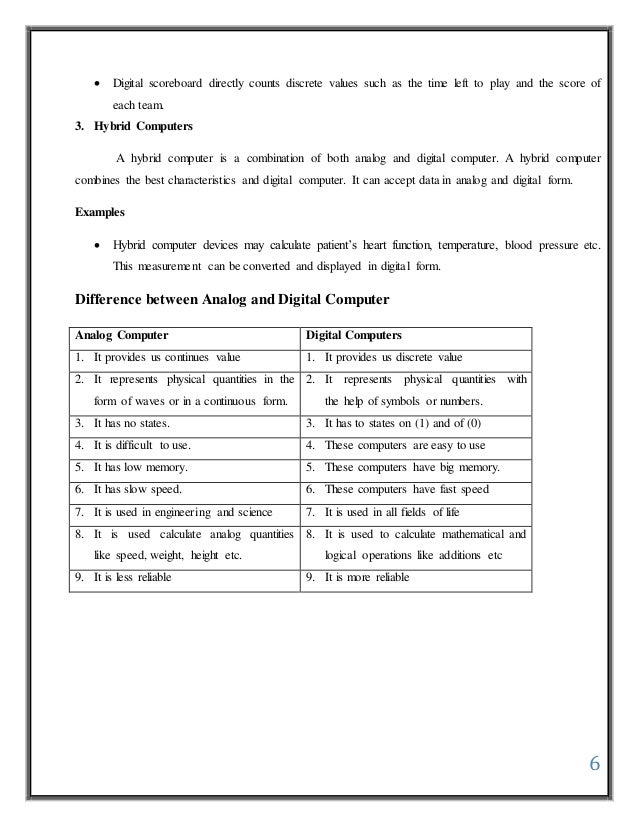 • Digital scoreboard directly counts discrete values such as the time left to play and the score of each team.

3. Hybrid Computers

A hybrid computer is a combination of both analog and digital computer. A hybrid computer combines the best characteristics and digital computer. It can accept data in analog and digital form.

Examples

• Hybrid computer devices may calculate patient's heart function, temperature, blood pressure etc. This measurement can be converted and displayed in digital form.

Difference between Analog and Digital Computer

| Analog Computer | Digital Computers |
|---|---|
| 1. It provides us continues value | 1. It provides us discrete value |
| 2. It represents physical quantities in the form of waves or in a continuous form. | 2. It represents physical quantities with the help of symbols or numbers. |
| 3. It has no states. | 3. It has to states on (1) and of (0) |
| 4. It is difficult to use. | 4. These computers are easy to use |
| 5. It has low memory. | 5. These computers have big memory. |
| 6. It has slow speed. | 6. These computers have fast speed |
| 7. It is used in engineering and science | 7. It is used in all fields of life |
| 8. It is used calculate analog quantities like speed, weight, height etc. | 8. It is used to calculate mathematical and logical operations like additions etc |
| 9. It is less reliable | 9. It is more reliable |

6